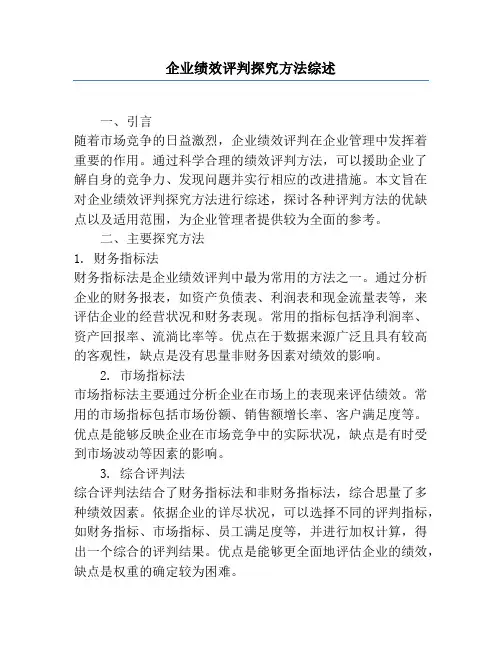 企业绩效评判探究方法综述

一、引言

随着市场竞争的日益激烈，企业绩效评判在企业管理中发挥着重要的作用。通过科学合理的绩效评判方法，可以援助企业了解自身的竞争力、发现问题并实行相应的改进措施。本文旨在对企业绩效评判探究方法进行综述，探讨各种评判方法的优缺点以及适用范围，为企业管理者提供较为全面的参考。

二、主要探究方法

1. 财务指标法

财务指标法是企业绩效评判中最为常用的方法之一。通过分析企业的财务报表，如资产负债表、利润表和现金流量表等，来评估企业的经营状况和财务表现。常用的指标包括净利润率、资产回报率、流淌比率等。优点在于数据来源广泛且具有较高的客观性，缺点是没有思量非财务因素对绩效的影响。

2. 市场指标法

市场指标法主要通过分析企业在市场上的表现来评估绩效。常用的市场指标包括市场份额、销售额增长率、客户满足度等。优点是能够反映企业在市场竞争中的实际状况，缺点是有时受到市场波动等因素的影响。

3. 综合评判法

综合评判法结合了财务指标法和非财务指标法，综合思量了多种绩效因素。依据企业的详尽状况，可以选择不同的评判指标，如财务指标、市场指标、员工满足度等，并进行加权计算，得出一个综合的评判结果。优点是能够更全面地评估企业的绩效，缺点是权重的确定较为困难。